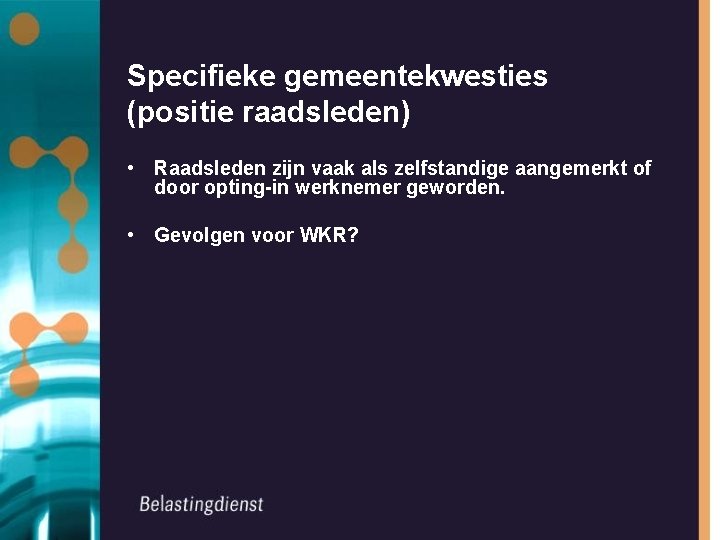 Specifieke gemeentekwesties (positie raadsleden)

• Raadsleden zijn vaak als zelfstandige aangemerkt of door opting-in werknemer geworden.

• Gevolgen voor WKR?

Belastingdienst